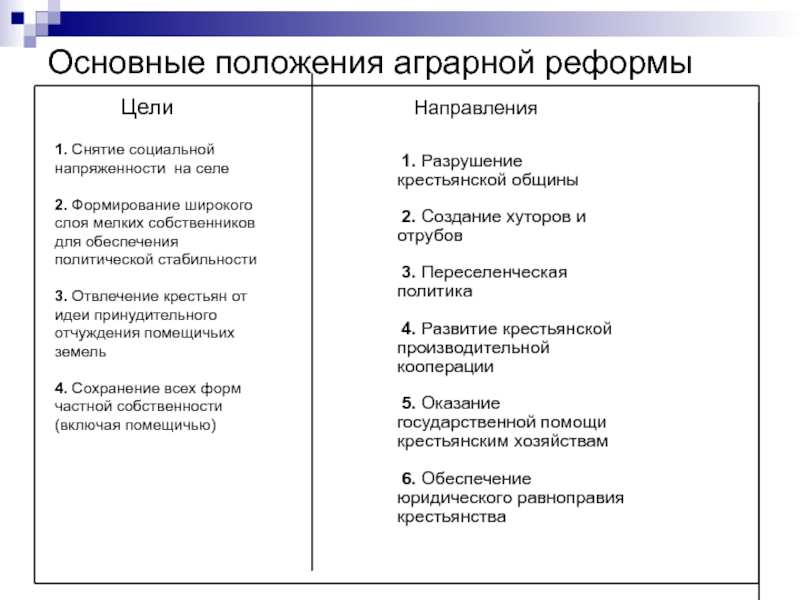 Основные положения аграрной реформы

Цели

1. Снятие социальной напряженности на селе

2. Формирование широкого слоя мелких собственников для обеспечения политической стабильности

3. Отвлечение крестьян от идеи принудительного отчуждения помещичьих земель

4. Сохранение всех форм частной собственности (включая помещичью)

Направления

1. Разрушение крестьянской общины

2. Создание хуторов и отрубов

3. Переселенческая политика

4. Развитие крестьянской производительной кооперации

5. Оказание государственной помощи крестьянским хозяйствам

6. Обеспечение юридического равноправия крестьянства